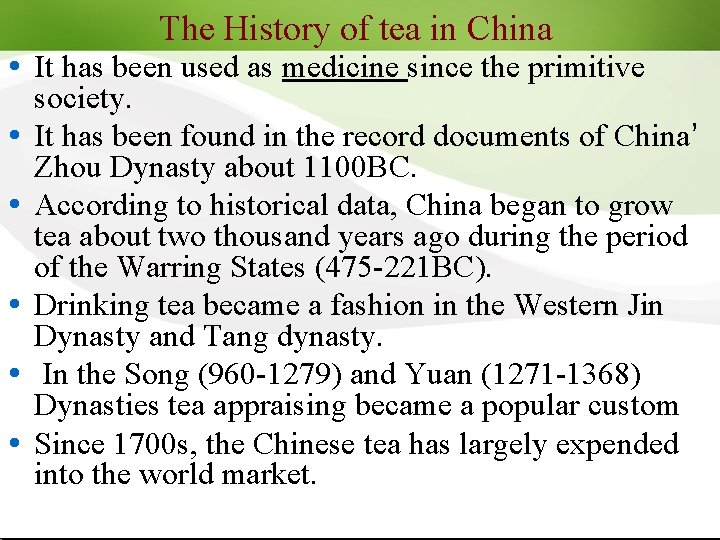 The History of tea in China

• It has been used as medicine since the primitive society.
• It has been found in the record documents of China' Zhou Dynasty about 1100BC.
• According to historical data, China began to grow tea about two thousand years ago during the period of the Warring States (475-221BC).
• Drinking tea became a fashion in the Western Jin Dynasty and Tang dynasty.
• In the Song (960-1279) and Yuan (1271-1368) Dynasties tea appraising became a popular custom
• Since 1700s, the Chinese tea has largely expended into the world market.